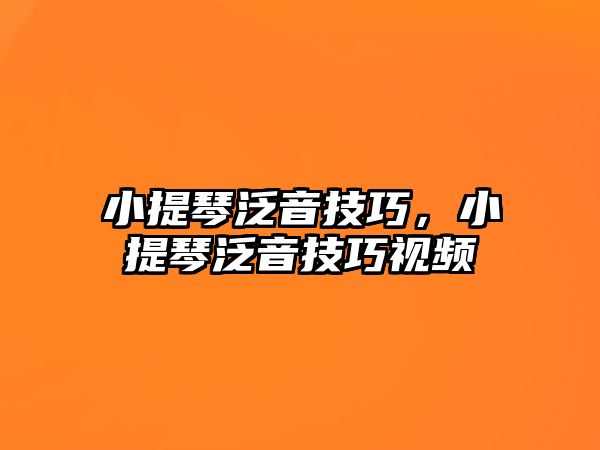 小提琴泛音技巧，小提琴泛音技巧视频